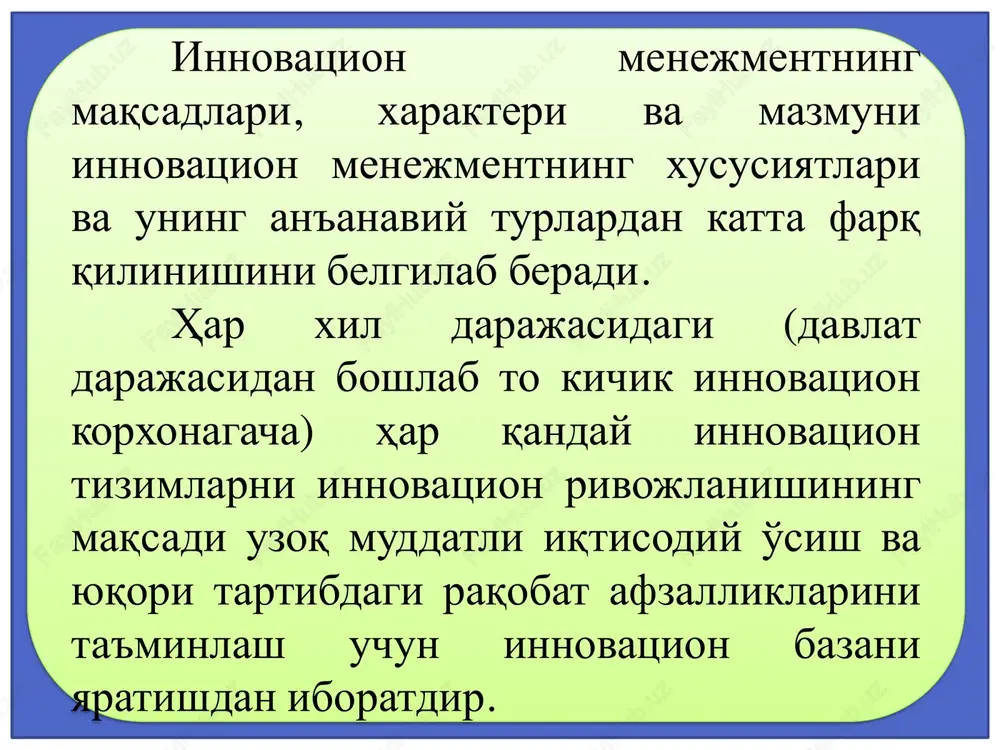 Инновацион менежментнинг мақсадлари, характери ва мазмуни инновацион менежментнинг хусусиятлари ва унинг анъанавий турлардан катта фарқ қилинишини белгилаб беради.

Ҳар хил даражасидаги (давлат даражасидан бошлаб то кичик инновацион корхонагача) ҳар қандай инновацион тизимларни инновацион ривожланишининг мақсади узоқ муддатли иқтисодий ўсиш ва юқори тартибдаги рақобат афзалликларини таъминлаш учун инновацион базани яратишдан иборатдир.